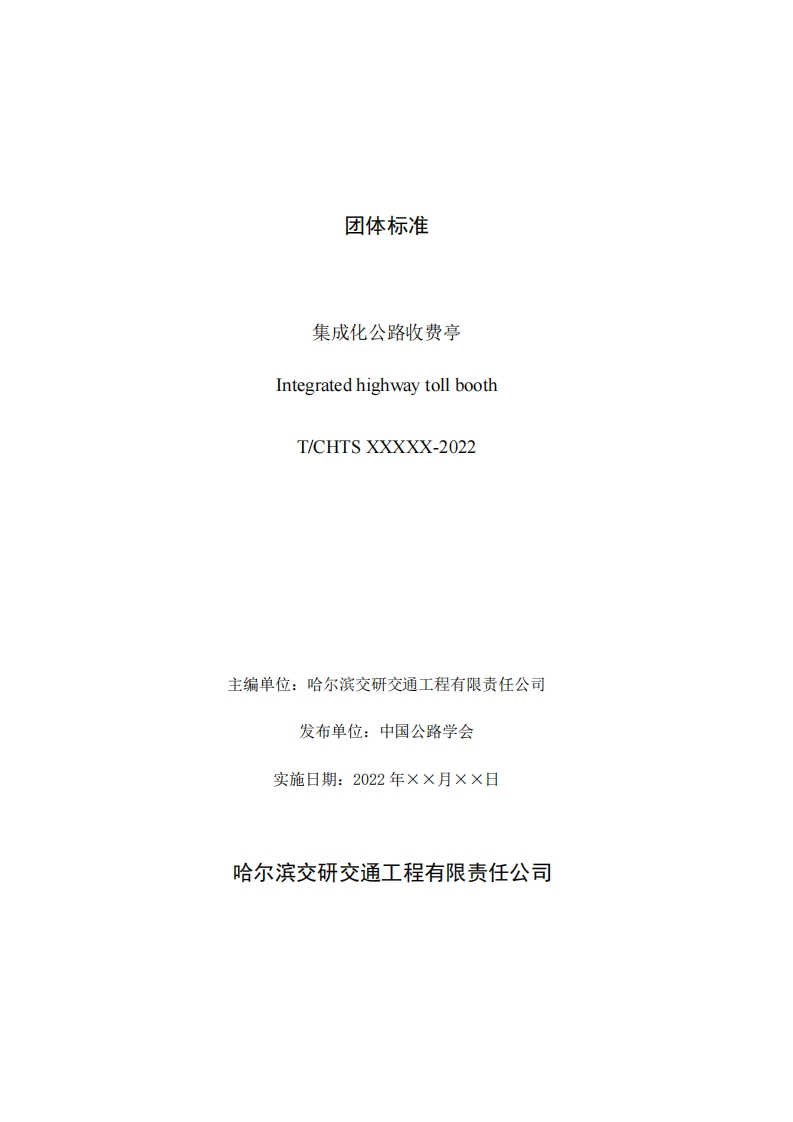 团体标准

集成化公路收费亭

Integrated highway toll booth

T/CHTS XXXXX-2022

主编单位：哈尔滨交研交通工程有限责任公司

发布单位：中国公路学会

实施日期：2022 年××月××日

哈尔滨交研交通工程有限责任公司